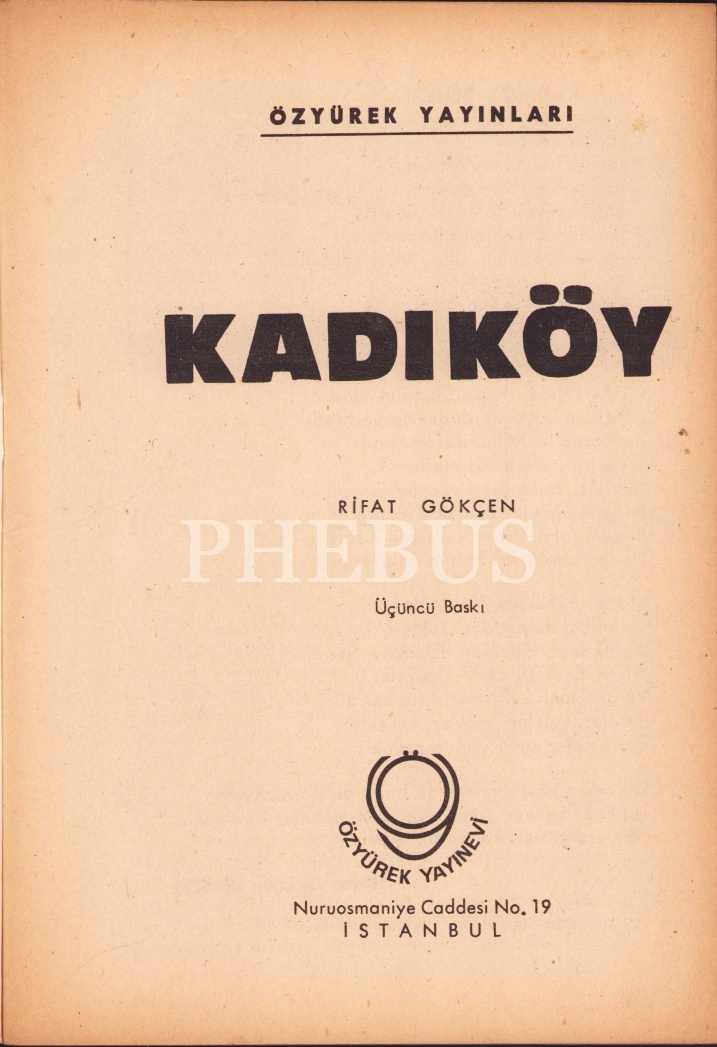 ÖZYÜREK YAYINLARI

KADIKÖY

RİFAT GÖKÇEN

Üçüncü Baskı

ÖZYÜREK YAYINEVİ

Nuruosmaniye Caddesi No. 19
İSTANBUL

PHEBUS